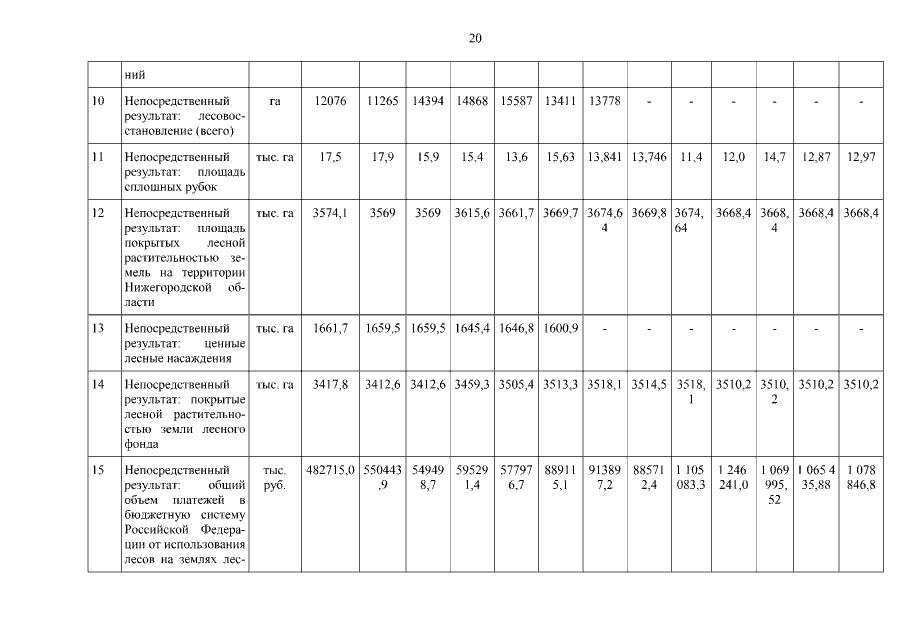 20

| | ний | | | | | | | | | | | | | | |
|---|---|---|---|---|---|---|---|---|---|---|---|---|---|---|---|
| 10 | Непосредственный результат: лесовосстановление (всего) | га | 12076 | 11265 | 14394 | 14868 | 15587 | 13411 | 13778 | - | - | - | - | - | - |
| 11 | Непосредственный результат: площадь сплошных рубок | тыс. га | 17,5 | 17,9 | 15,9 | 15,4 | 13,6 | 15,63 | 13,841 | 13,746 | 11,4 | 12,0 | 14,7 | 12,87 | 12,97 |
| 12 | Непосредственный результат: площадь покрытых лесной растительностью земель на территории Нижегородской области | тыс. га | 3574,1 | 3569 | 3569 | 3615,6 | 3661,7 | 3669,7 | 3674,64 | 3669,8 | 3674,64 | 3668,4 | 3668,4 | 3668,4 | 3668,4 |
| 13 | Непосредственный результат: ценные лесные насаждения | тыс. га | 1661,7 | 1659,5 | 1659,5 | 1645,4 | 1646,8 | 1600,9 | - | - | - | - | - | - | - |
| 14 | Непосредственный результат: покрытые лесной растительностью земли лесного фонда | тыс. га | 3417,8 | 3412,6 | 3412,6 | 3459,3 | 3505,4 | 3513,3 | 3518,1 | 3514,5 | 3518,1 | 3510,2 | 3510,2 | 3510,2 | 3510,2 |
| 15 | Непосредственный результат: общий объем платежей в бюджетную систему Российской Федерации от использования лесов на землях лес- | тыс. руб. | 482715,0 | 550443,9 | 549498,7 | 595291,4 | 577976,7 | 889115,1 | 913897,2 | 885712,4 | 1 105 083,3 | 1 246 241,0 | 1 069 995,52 | 1 065 435,88 | 1 078 846,8 |